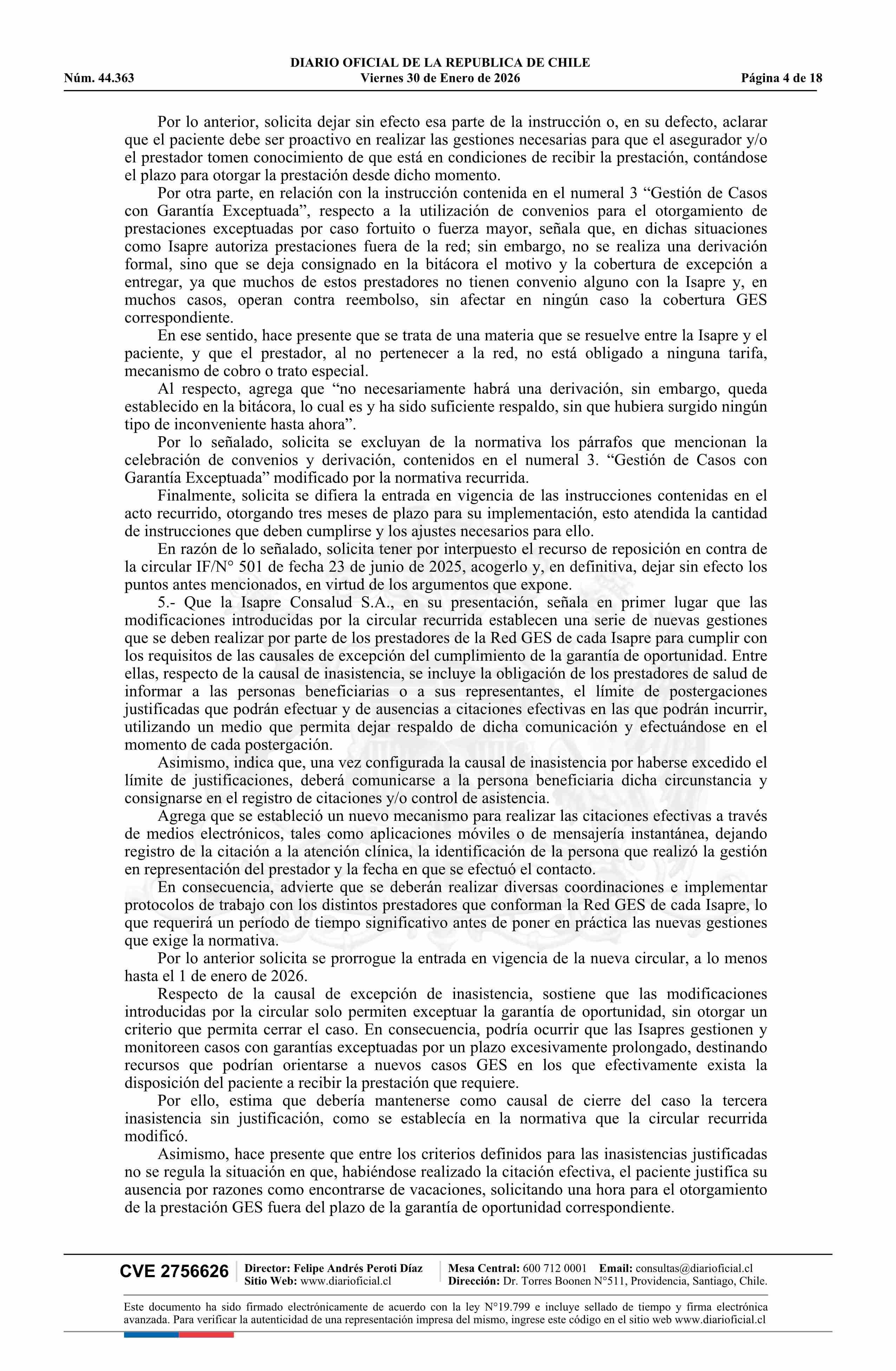 DIARIO OFICIAL DE LA REPUBLICA DE CHILE
Núm. 44.363 Viernes 30 de Enero de 2026 Página 4 de 18

Por lo anterior, solicita dejar sin efecto esa parte de la instrucción o, en su defecto, aclarar que el paciente debe ser proactivo en realizar las gestiones necesarias para que el asegurador y/o el prestador tomen conocimiento de que está en condiciones de recibir la prestación, contándose el plazo para otorgar la prestación desde dicho momento.

Por otra parte, en relación con la instrucción contenida en el numeral 3 “Gestión de Casos con Garantía Exceptuada”, respecto a la utilización de convenios para el otorgamiento de prestaciones exceptuadas por caso fortuito o fuerza mayor, señala que, en dichas situaciones como Isapre autoriza prestaciones fuera de la red; sin embargo, no se realiza una derivación formal, sino que se deja consignado en la bitácora el motivo y la cobertura de excepción a entregar, ya que muchos de estos prestadores no tienen convenio alguno con la Isapre y, en muchos casos, operan contra reembolso, sin afectar en ningún caso la cobertura GES correspondiente.

En ese sentido, hace presente que se trata de una materia que se resuelve entre la Isapre y el paciente, y que el prestador, al no pertenecer a la red, no está obligado a ninguna tarifa, mecanismo de cobro o trato especial.

Al respecto, agrega que “no necesariamente habrá una derivación, sin embargo, queda establecido en la bitácora, lo cual es y ha sido suficiente respaldo, sin que hubiera surgido ningún tipo de inconveniente hasta ahora”.

Por lo señalado, solicita se excluyan de la normativa los párrafos que mencionan la celebración de convenios y derivación, contenidos en el numeral 3. “Gestión de Casos con Garantía Exceptuada” modificado por la normativa recurrida.

Finalmente, solicita se difiera la entrada en vigencia de las instrucciones contenidas en el acto recurrido, otorgando tres meses de plazo para su implementación, esto atendida la cantidad de instrucciones que deben cumplirse y los ajustes necesarios para ello.

En razón de lo señalado, solicita tener por interpuesto el recurso de reposición en contra de la circular IF/N° 501 de fecha 23 de junio de 2025, acogerlo y, en definitiva, dejar sin efecto los puntos antes mencionados, en virtud de los argumentos que expone.

5.- Que la Isapre Consalud S.A., en su presentación, señala en primer lugar que las modificaciones introducidas por la circular recurrida establecen una serie de nuevas gestiones que se deben realizar por parte de los prestadores de la Red GES de cada Isapre para cumplir con los requisitos de las causales de excepción del cumplimiento de la garantía de oportunidad. Entre ellas, respecto de la causal de inasistencia, se incluye la obligación de los prestadores de salud de informar a las personas beneficiarias o a sus representantes, el límite de postergaciones justificadas que podrán efectuar y de ausencias a citaciones efectivas en las que podrán incurrir, utilizando un medio que permita dejar respaldo de dicha comunicación y efectuándose en el momento de cada postergación.

Asimismo, indica que, una vez configurada la causal de inasistencia por haberse excedido el límite de justificaciones, deberá comunicarse a la persona beneficiaria dicha circunstancia y consignarse en el registro de citaciones y/o control de asistencia.

Agrega que se estableció un nuevo mecanismo para realizar las citaciones efectivas a través de medios electrónicos, tales como aplicaciones móviles o de mensajería instantánea, dejando registro de la citación a la atención clínica, la identificación de la persona que realizó la gestión en representación del prestador y la fecha en que se efectuó el contacto.

En consecuencia, advierte que se deberán realizar diversas coordinaciones e implementar protocolos de trabajo con los distintos prestadores que conforman la Red GES de cada Isapre, lo que requerirá un período de tiempo significativo antes de poner en práctica las nuevas gestiones que exige la normativa.

Por lo anterior solicita se prorrogue la entrada en vigencia de la nueva circular, a lo menos hasta el 1 de enero de 2026.

Respecto de la causal de excepción de inasistencia, sostiene que las modificaciones introducidas por la circular solo permiten exceptuar la garantía de oportunidad, sin otorgar un criterio que permita cerrar el caso. En consecuencia, podría ocurrir que las Isapres gestionen y monitoreen casos con garantías exceptuadas por un plazo excesivamente prolongado, destinando recursos que podrían orientarse a nuevos casos GES en los que efectivamente exista la disposición del paciente a recibir la prestación que requiere.

Por ello, estima que debería mantenerse como causal de cierre del caso la tercera inasistencia sin justificación, como se establecía en la normativa que la circular recurrida modificó.

Asimismo, hace presente que entre los criterios definidos para las inasistencias justificadas no se regula la situación en que, habiéndose realizado la citación efectiva, el paciente justifica su ausencia por razones como encontrarse de vacaciones, solicitando una hora para el otorgamiento de la prestación GES fuera del plazo de la garantía de oportunidad correspondiente.

CVE 2756626 Director: Felipe Andrés Peroti Díaz Sitio Web: www.diarioficial.cl Mesa Central: 600 712 0001 Email: consultas@diarioficial.cl Dirección: Dr. Torres Boonen N°511, Providencia, Santiago, Chile.

Este documento ha sido firmado electrónicamente de acuerdo con la ley N°19.799 e incluye sellado de tiempo y firma electrónica avanzada. Para verificar la autenticidad de una representación impresa del mismo, ingrese este código en el sitio web www.diarioficial.cl